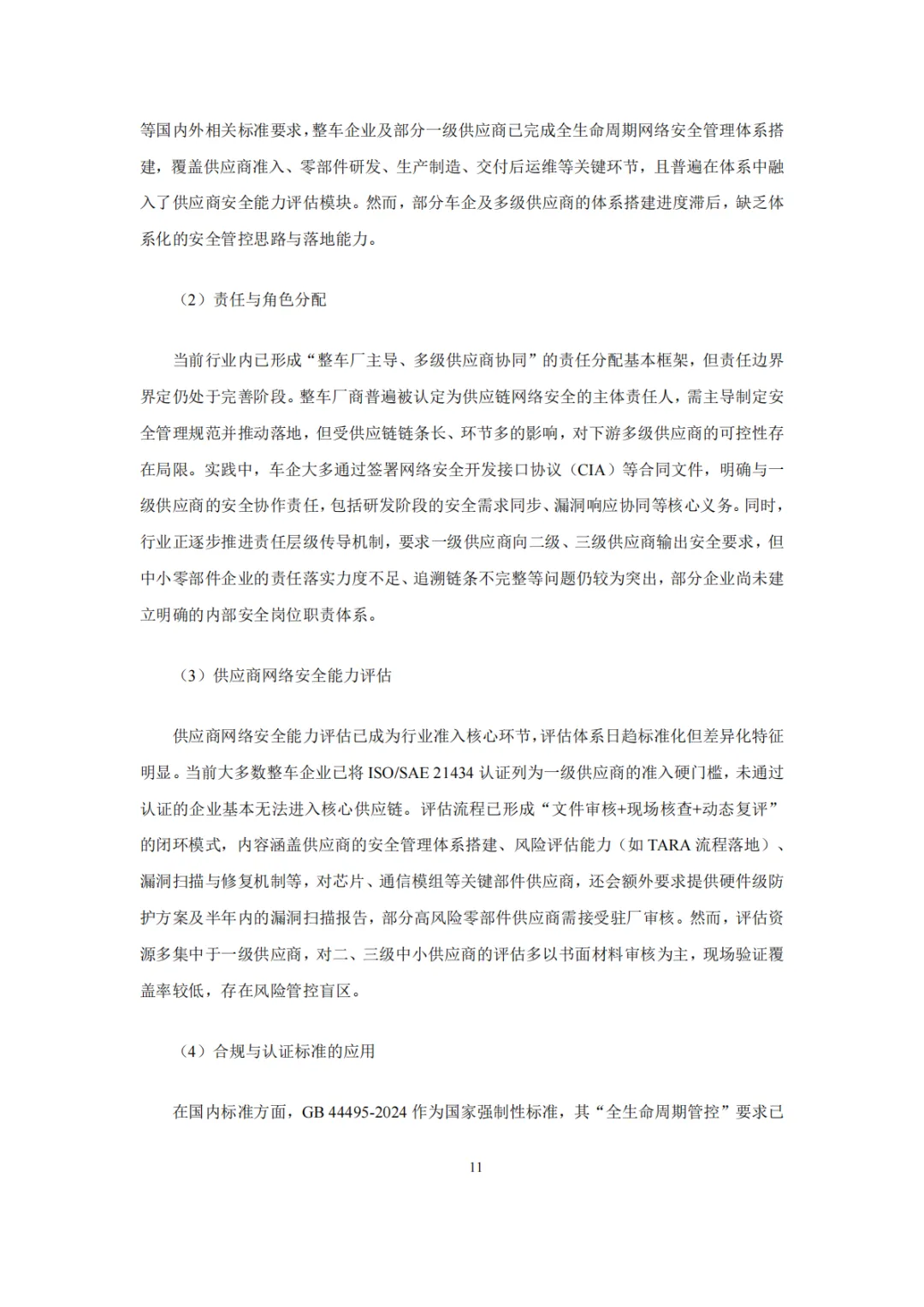 等国内外相关标准要求，整车企业及部分一级供应商已完成全生命周期网络安全管理体系搭建，覆盖供应商准入、零部件研发、生产制造、交付后运维等关键环节，且普遍在体系中融入了供应商安全能力评估模块。然而，部分车企及多级供应商的体系搭建进度滞后，缺乏体系化的安全管控思路与落地能力。

（2）责任与角色分配

当前行业内已形成“整车厂主导、多级供应商协同”的责任分配基本框架，但责任边界界定仍处于完善阶段。整车厂商普遍被认定为供应链网络安全的主体责任人，需主导制定安全管理规范并推动落地，但受供应链链条长、环节多的影响，对下游多级供应商的可控性存在局限。实践中，车企大多通过签署网络安全开发接口协议（CIA）等合同文件，明确与一级供应商的安全协作责任，包括研发阶段的安全需求同步、漏洞响应协同等核心义务。同时，行业正逐步推进责任层级传导机制，要求一级供应商向二级、三级供应商输出安全要求，但中小零部件企业的责任落实力度不足、追溯链条不完整等问题仍较为突出，部分企业尚未建立明确的内部安全岗位职责体系。

（3）供应商网络安全能力评估

供应商网络安全能力评估已成为行业准入核心环节，评估体系日趋标准化但差异化特征明显。当前大多数整车企业已将 ISO/SAE 21434 认证列为一级供应商的准入硬门槛，未通过认证的企业基本无法进入核心供应链。评估流程已形成“文件审核+现场核查+动态复评”的闭环模式，内容涵盖供应商的安全管理体系搭建、风险评估能力（如 TARA 流程落地）、漏洞扫描与修复机制等，对芯片、通信模组等关键部件供应商，还会额外要求提供硬件级防护方案及半年内的漏洞扫描报告，部分高风险零部件供应商需接受驻厂审核。然而，评估资源多集中于一级供应商，对二、三级中小供应商的评估多以书面材料审核为主，现场验证覆盖率较低，存在风险管控盲区。

（4）合规与认证标准的应用

在国内标准方面，GB 44495-2024 作为国家强制性标准，其“全生命周期管控”要求已

11